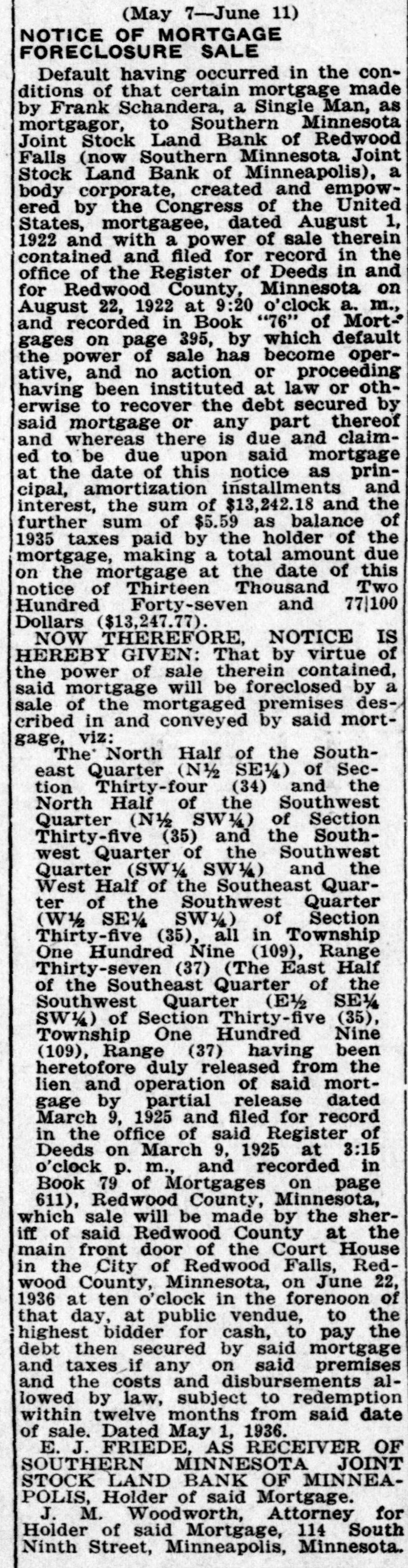 (May 7—June 11)

NOTICE OF MORTGAGE FORECLOSURE SALE

Default having occurred in the conditions of that certain mortgage made by Frank Schandera, a Single Man, as mortgagor, to Southern Minnesota Joint Stock Land Bank of Redwood Falls (now Southern Minnesota Joint Stock Land Bank of Minneapolis), a body corporate, created and empowered by the Congress of the United States, mortgagee, dated August 1, 1922 and with a power of sale therein contained and filed for record in the office of the Register of Deeds in and for Redwood County, Minnesota on August 22, 1922 at 9:20 o'clock a. m., and recorded in Book "76" of Mortgages on page 395, by which default the power of sale has become operative, and no action or proceeding having been instituted at law or otherwise to recover the debt secured by said mortgage or any part thereof and whereas there is due and claimed to be due upon said mortgage at the date of this notice as principal, amortization installments and interest, the sum of $13,242.18 and the further sum of $5.59 as balance of 1935 taxes paid by the holder of the mortgage, making a total amount due on the mortgage at the date of this notice of Thirteen Thousand Two Hundred Forty-seven and 77|100 Dollars ($13,247.77).

NOW THEREFORE, NOTICE IS HEREBY GIVEN: That by virtue of the power of sale therein contained, said mortgage will be foreclosed by a sale of the mortgaged premises described in and conveyed by said mortgage, viz:

The North Half of the Southeast Quarter (N½ SE¼) of Section Thirty-four (34) and the North Half of the Southwest Quarter (N½ SW¼) of Section Thirty-five (35) and the Southwest Quarter of the Southwest Quarter (SW¼ SW¼) and the West Half of the Southeast Quarter of the Southwest Quarter (W½ SE¼ SW¼) of Section Thirty-five (35), all in Township One Hundred Nine (109), Range Thirty-seven (37) (The East Half of the Southeast Quarter of the Southwest Quarter (E½ SE¼ SW¼) of Section Thirty-five (35), Township One Hundred Nine (109), Range (37) having been heretofore duly released from the lien and operation of said mortgage by partial release dated March 9, 1925 and filed for record in the office of said Register of Deeds on March 9, 1925 at 3:15 o'clock p. m., and recorded in Book 79 of Mortgages on page 611), Redwood County, Minnesota, which sale will be made by the sheriff of said Redwood County at the main front door of the Court House in the City of Redwood Falls, Redwood County, Minnesota, on June 22, 1936 at ten o'clock in the forenoon of that day, at public vendue, to the highest bidder for cash, to pay the debt then secured by said mortgage and taxes if any on said premises and the costs and disbursements allowed by law, subject to redemption within twelve months from said date of sale. Dated May 1, 1936.

E. J. FRIEDE, AS RECEIVER OF SOUTHERN MINNESOTA JOINT STOCK LAND BANK OF MINNEAPOLIS, Holder of said Mortgage.

J. M. Woodworth, Attorney for Holder of said Mortgage, 114 South Ninth Street, Minneapolis, Minnesota.